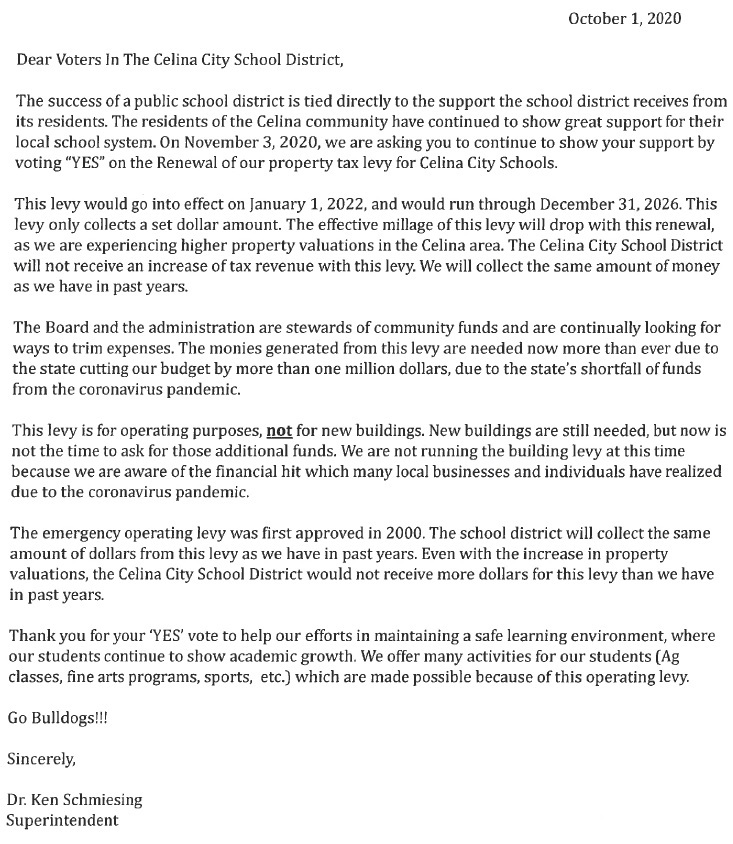 October 1, 2020

Dear Voters In The Celina City School District,

The success of a public school district is tied directly to the support the school district receives from its residents. The residents of the Celina community have continued to show great support for their local school system. On November 3, 2020, we are asking you to continue to show your support by voting "YES" on the Renewal of our property tax levy for Celina City Schools.

This levy would go into effect on January 1, 2022, and would run through December 31, 2026. This levy only collects a set dollar amount. The effective millage of this levy will drop with this renewal, as we are experiencing higher property valuations in the Celina area. The Celina City School District will not receive an increase of tax revenue with this levy. We will collect the same amount of money as we have in past years.

The Board and the administration are stewards of community funds and are continually looking for ways to trim expenses. The monies generated from this levy are needed now more than ever due to the state cutting our budget by more than one million dollars, due to the state's shortfall of funds from the coronavirus pandemic.

This levy is for operating purposes, not for new buildings. New buildings are still needed, but now is not the time to ask for those additional funds. We are not running the building levy at this time because we are aware of the financial hit which many local businesses and individuals have realized due to the coronavirus pandemic.

The emergency operating levy was first approved in 2000. The school district will collect the same amount of dollars from this levy as we have in past years. Even with the increase in property valuations, the Celina City School District would not receive more dollars for this levy than we have in past years.

Thank you for your 'YES' vote to help our efforts in maintaining a safe learning environment, where our students continue to show academic growth. We offer many activities for our students (Ag classes, fine arts programs, sports, etc.) which are made possible because of this operating levy.

Go Bulldogs!!!

Sincerely,

Dr. Ken Schmiesing
Superintendent